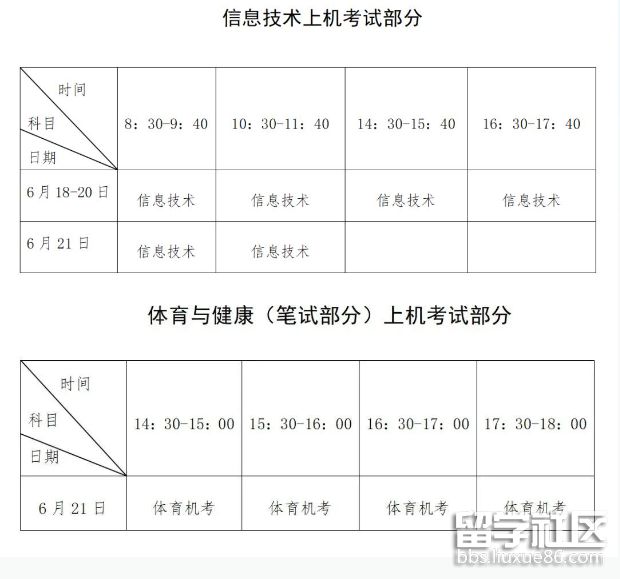 信息技术上机考试部分

| 时间 科目 日期 | 8：30-9：40 | 10：30-11：40 | 14：30-15：40 | 16：30-17：40 |
|---|---|---|---|---|
| 6月18-20日 | 信息技术 | 信息技术 | 信息技术 | 信息技术 |
| 6月21日 | 信息技术 | 信息技术 | | |

体育与健康（笔试部分）上机考试部分

| 时间 科目 日期 | 14：30-15：00 | 15：30-16：00 | 16：30-17：00 | 17：30-18：00 |
|---|---|---|---|---|
| 6月21日 | 体育机考 | 体育机考 | 体育机考 | 体育机考 |

留学社区
bbs.liuxue86.com